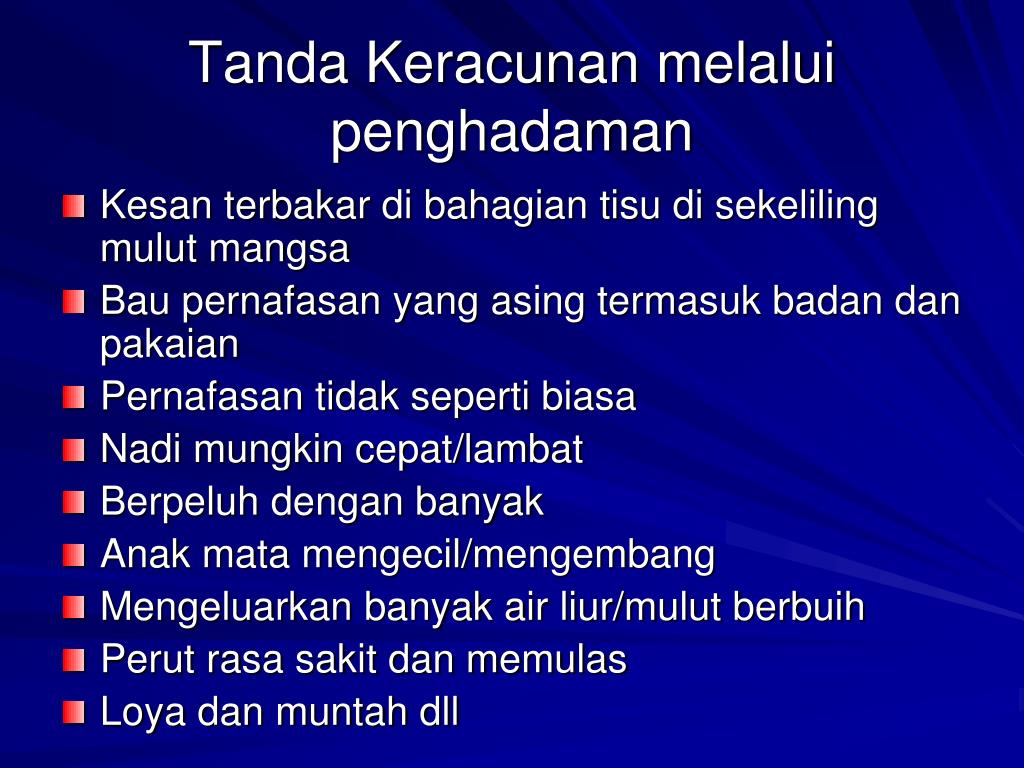 Tanda Keracunan melalui penghadaman

- Kesan terbakar di bahagian tisu di sekeliling mulut mangsa
- Bau pernafasan yang asing termasuk badan dan pakaian
- Pernafasan tidak seperti biasa
- Nadi mungkin cepat/lambat
- Berpeluh dengan banyak
- Anak mata mengecil/mengembang
- Mengeluarkan banyak air liur/mulut berbuih
- Perut rasa sakit dan memulas
- Loya dan muntah dll